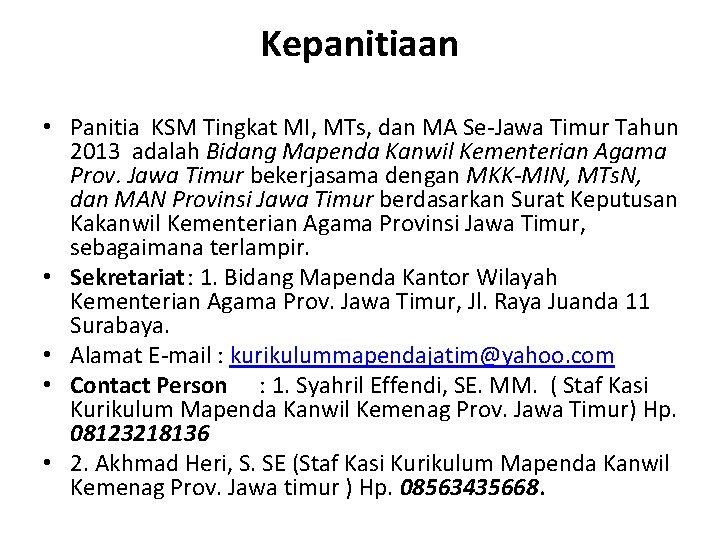 Kepanitiaan

• Panitia KSM Tingkat MI, MTs, dan MA Se-Jawa Timur Tahun 2013 adalah Bidang Mapenda Kanwil Kementerian Agama Prov. Jawa Timur bekerjasama dengan MKK-MIN, MTsN, dan MAN Provinsi Jawa Timur berdasarkan Surat Keputusan Kakanwil Kementerian Agama Provinsi Jawa Timur, sebagaimana terlampir.
• Sekretariat : 1. Bidang Mapenda Kantor Wilayah Kementerian Agama Prov. Jawa Timur, Jl. Raya Juanda 11 Surabaya.
• Alamat E-mail : kurikulummapendajatim@yahoo.com
• Contact Person : 1. Syahril Effendi, SE. MM. ( Staf Kasi Kurikulum Mapenda Kanwil Kemenag Prov. Jawa Timur) Hp. 08123218136
• 2. Akhmad Heri, S. SE (Staf Kasi Kurikulum Mapenda Kanwil Kemenag Prov. Jawa timur ) Hp. 08563435668.